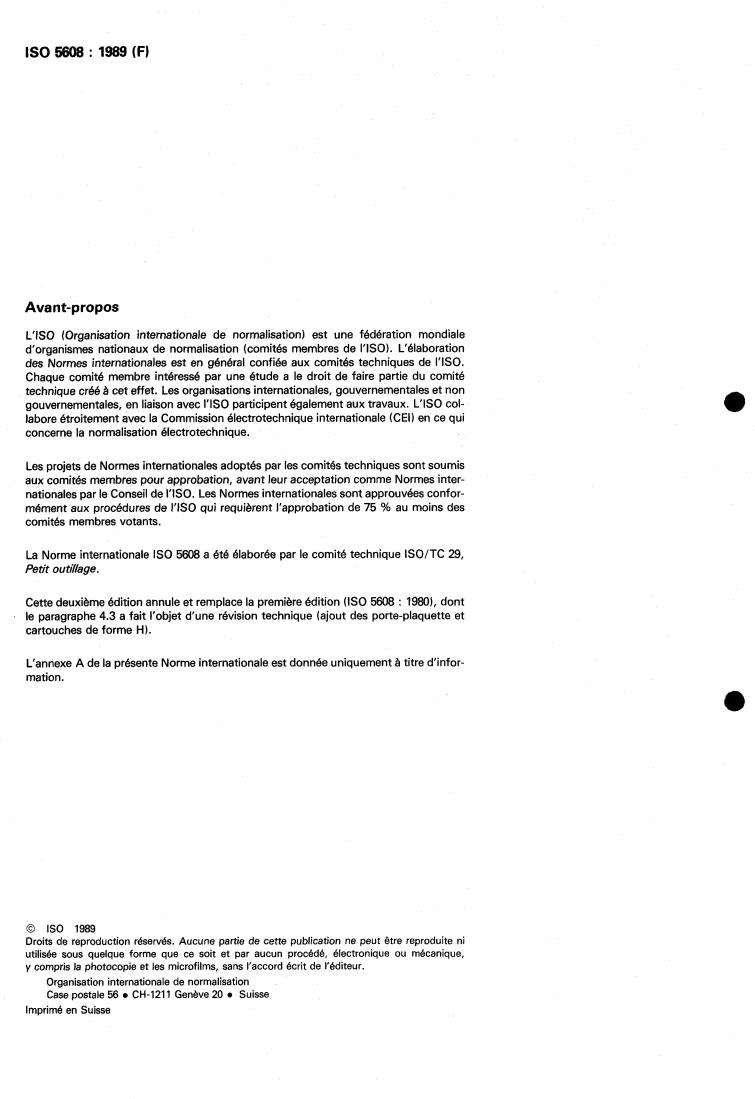 ISO 5608 : 1989 (F)

Avant-propos

L'ISO (Organisation internationale de normalisation) est une fédération mondiale d'organismes nationaux de normalisation (comités membres de l'ISO). L'élaboration des Normes internationales est en général confiée aux comités techniques de l'ISO. Chaque comité membre intéressé par une étude a le droit de faire partie du comité technique créé à cet effet. Les organisations internationales, gouvernementales et non gouvernementales, en liaison avec l'ISO participent également aux travaux. L'ISO collabore étroitement avec la Commission électrotechnique internationale (CEI) en ce qui concerne la normalisation électrotechnique.

Les projets de Normes internationales adoptés par les comités techniques sont soumis aux comités membres pour approbation, avant leur acceptation comme Normes internationales par le Conseil de l'ISO. Les Normes internationales sont approuvées conformément aux procédures de l'ISO qui requièrent l'approbation de 75 % au moins des comités membres votants.

La Norme internationale ISO 5608 a été élaborée par le comité technique ISO/TC 29, Petit outillage.

Cette deuxième édition annule et remplace la première édition (ISO 5608 : 1980), dont le paragraphe 4.3 a fait l'objet d'une révision technique (ajout des porte-plaquette et cartouches de forme H).

L'annexe A de la présente Norme internationale est donnée uniquement à titre d'information.

© ISO 1989
Droits de reproduction réservés. Aucune partie de cette publication ne peut être reproduite ni utilisée sous quelque forme que ce soit et par aucun procédé, électronique ou mécanique, y compris la photocopie et les microfilms, sans l'accord écrit de l'éditeur.
Organisation internationale de normalisation
Case postale 56 • CH-1211 Genève 20 • Suisse
Imprimé en Suisse